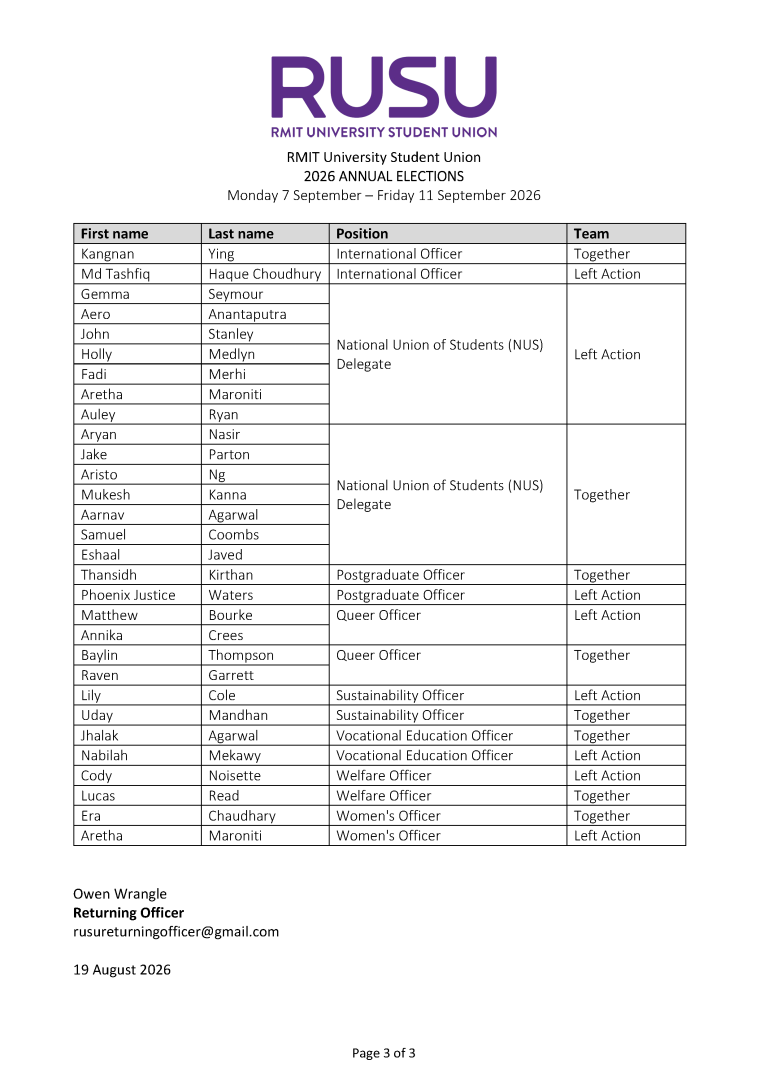 RUSU
RMIT UNIVERSITY STUDENT UNION

RMIT University Student Union
2026 ANNUAL ELECTIONS
Monday 7 September – Friday 11 September 2026

| First name | Last name | Position | Team |
|---|---|---|---|
| Kangnan | Ying | International Officer | Together |
| Md Tashfiq | Haque Choudhury | International Officer | Left Action |
| Gemma | Seymour | National Union of Students (NUS) Delegate | Left Action |
| Aero | Anantaputra | | |
| John | Stanley | | |
| Holly | Medlyn | | |
| Fadi | Merhi | | |
| Aretha | Maroniti | | |
| Auley | Ryan | | |
| Aryan | Nasir | National Union of Students (NUS) Delegate | Together |
| Jake | Parton | | |
| Aristo | Ng | | |
| Mukesh | Kanna | | |
| Aarnav | Agarwal | | |
| Samuel | Coombs | | |
| Eshaal | Javed | | |
| Thansidh | Kirthan | Postgraduate Officer | Together |
| Phoenix Justice | Waters | Postgraduate Officer | Left Action |
| Matthew | Bourke | Queer Officer | Left Action |
| Annika | Crees | | |
| Baylin | Thompson | Queer Officer | Together |
| Raven | Garrett | | |
| Lily | Cole | Sustainability Officer | Left Action |
| Uday | Mandhan | Sustainability Officer | Together |
| Jhalak | Agarwal | Vocational Education Officer | Together |
| Nabilah | Mekawy | Vocational Education Officer | Left Action |
| Cody | Noisette | Welfare Officer | Left Action |
| Lucas | Read | Welfare Officer | Together |
| Era | Chaudhary | Women's Officer | Together |
| Aretha | Maroniti | Women's Officer | Left Action |

Owen Wrangle
Returning Officer
rusureturningofficer@gmail.com

19 August 2026

Page 3 of 3